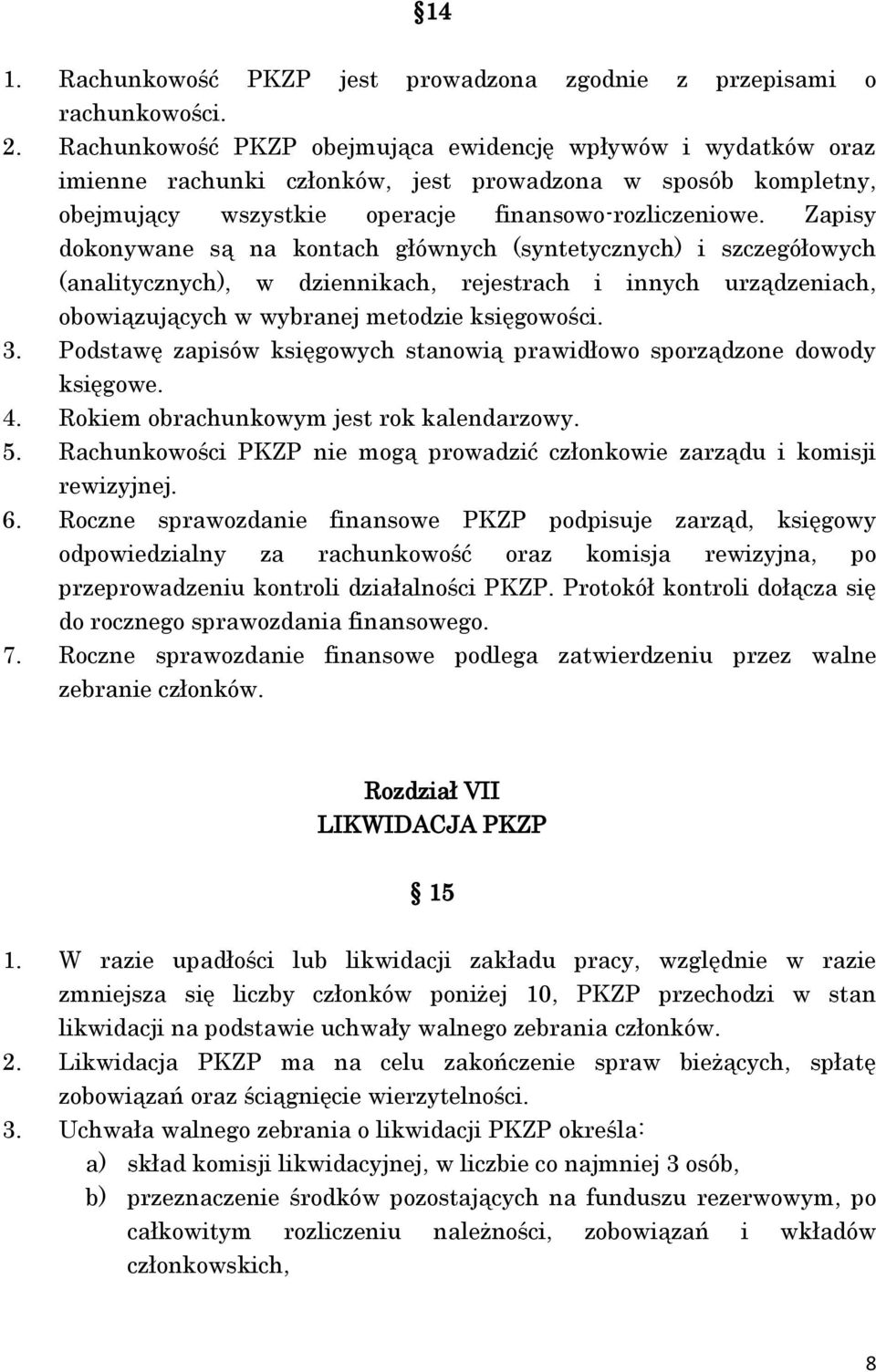 §14

1. Rachunkowość PKZP jest prowadzona zgodnie z przepisami o rachunkowości.
2. Rachunkowość PKZP obejmująca ewidencję wpływów i wydatków oraz imienne rachunki członków, jest prowadzona w sposób kompletny, obejmujący wszystkie operacje finansowo-rozliczeniowe. Zapisy dokonywane są na kontach głównych (syntetycznych) i szczegółowych (analitycznych), w dziennikach, rejestrach i innych urządzeniach, obowiązujących w wybranej metodzie księgowości.
3. Podstawę zapisów księgowych stanowią prawidłowo sporządzone dowody księgowe.
4. Rokiem obrachunkowym jest rok kalendarzowy.
5. Rachunkowości PKZP nie mogą prowadzić członkowie zarządu i komisji rewizyjnej.
6. Roczne sprawozdanie finansowe PKZP podpisuje zarząd, księgowy odpowiedzialny za rachunkowość oraz komisja rewizyjna, po przeprowadzeniu kontroli działalności PKZP. Protokół kontroli dołącza się do rocznego sprawozdania finansowego.
7. Roczne sprawozdanie finansowe podlega zatwierdzeniu przez walne zebranie członków.

Rozdział VII
LIKWIDACJA PKZP

§ 15

1. W razie upadłości lub likwidacji zakładu pracy, względnie w razie zmniejsza się liczby członków poniżej 10, PKZP przechodzi w stan likwidacji na podstawie uchwały walnego zebrania członków.
2. Likwidacja PKZP ma na celu zakończenie spraw bieżących, spłatę zobowiązań oraz ściągnięcie wierzytelności.
3. Uchwała walnego zebrania o likwidacji PKZP określa:
a) skład komisji likwidacyjnej, w liczbie co najmniej 3 osób,
b) przeznaczenie środków pozostających na funduszu rezerwowym, po całkowitym rozliczeniu należności, zobowiązań i wkładów członkowskich,

8